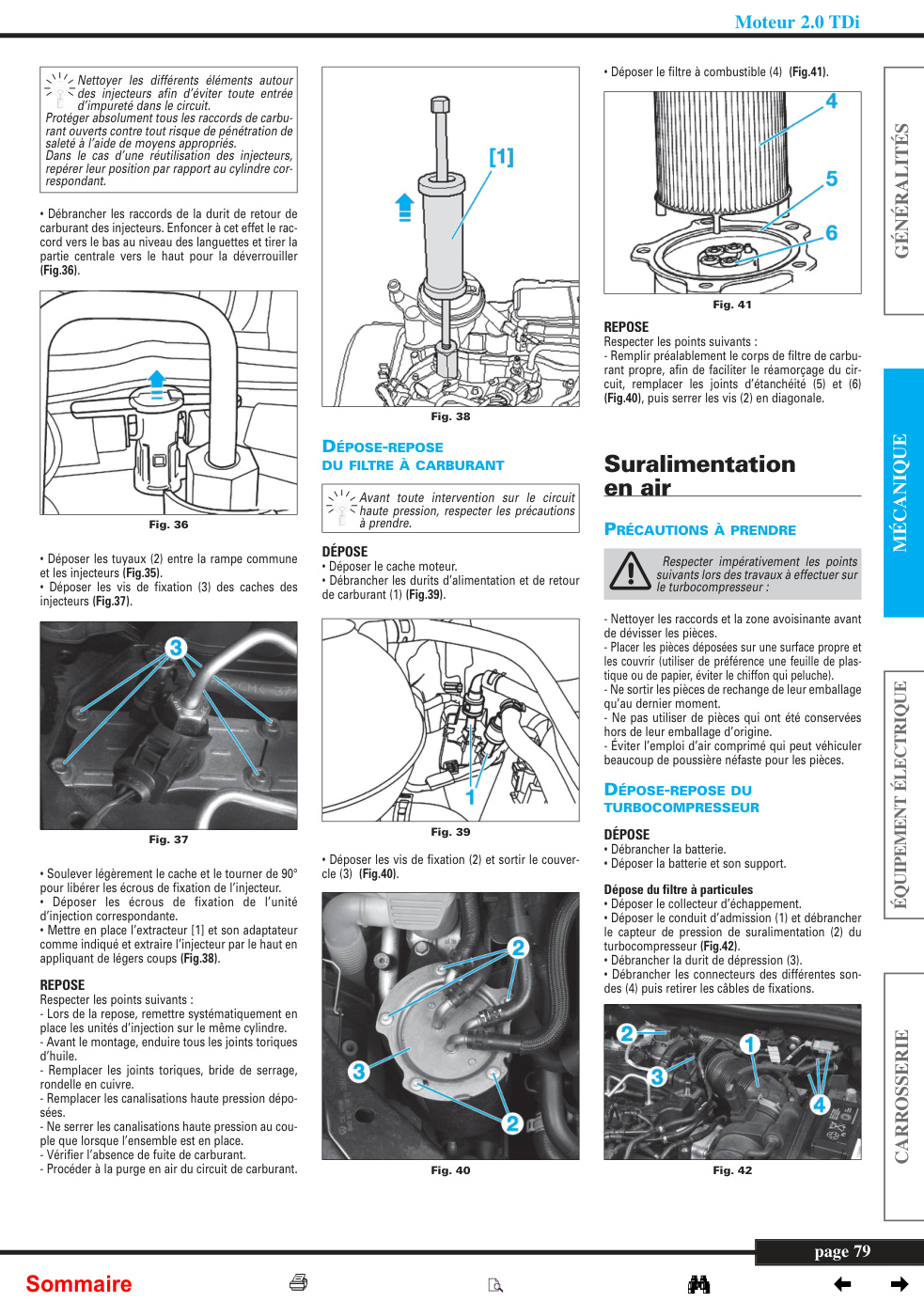 Moteur 2.0 TDi

Nettoyer les différents éléments autour des injecteurs afin d'éviter toute entrée d'impureté dans le circuit.
Protéger absolument tous les raccords de carburant ouverts contre tout risque de pénétration de saleté à l'aide de moyens appropriés.
Dans le cas d'une réutilisation des injecteurs, repérer leur position par rapport au cylindre correspondant.

• Débrancher les raccords de la durit de retour de carburant des injecteurs. Enfoncer à cet effet le raccord vers le bas au niveau des languettes et tirer la partie centrale vers le haut pour la déverrouiller (Fig.36).

Fig. 36

• Déposer les tuyaux (2) entre la rampe commune et les injecteurs (Fig.35).
• Déposer les vis de fixation (3) des caches des injecteurs (Fig.37).

3

Fig. 37

• Soulever légèrement le cache et le tourner de 90° pour libérer les écrous de fixation de l'injecteur.
• Déposer les écrous de fixation de l'unité d'injection correspondante.
• Mettre en place l'extracteur [1] et son adaptateur comme indiqué et extraire l'injecteur par le haut en appliquant de légers coups (Fig.38).

REPOSE
Respecter les points suivants :
- Lors de la repose, remettre systématiquement en place les unités d'injection sur le même cylindre.
- Avant le montage, enduire tous les joints toriques d'huile.
- Remplacer les joints toriques, bride de serrage, rondelle en cuivre.
- Remplacer les canalisations haute pression déposées.
- Ne serrer les canalisations haute pression au couple que lorsque l'ensemble est en place.
- Vérifier l'absence de fuite de carburant.
- Procéder à la purge en air du circuit de carburant.

[1]

Fig. 38

DÉPOSE-REPOSE DU FILTRE À CARBURANT

Avant toute intervention sur le circuit haute pression, respecter les précautions à prendre.

DÉPOSE
• Déposer le cache moteur.
• Débrancher les durits d'alimentation et de retour de carburant (1) (Fig.39).

1

Fig. 39

• Déposer les vis de fixation (2) et sortir le couvercle (3) (Fig.40).

2
3
2

Fig. 40

• Déposer le filtre à combustible (4) (Fig.41).

4
5
6

Fig. 41

REPOSE
Respecter les points suivants :
- Remplir préalablement le corps de filtre de carburant propre, afin de faciliter le réamorçage du circuit, remplacer les joints d'étanchéité (5) et (6) (Fig.40), puis serrer les vis (2) en diagonale.

Suralimentation en air

PRÉCAUTIONS À PRENDRE

Respecter impérativement les points suivants lors des travaux à effectuer sur le turbocompresseur :

- Nettoyer les raccords et la zone avoisinante avant de dévisser les pièces.
- Placer les pièces déposées sur une surface propre et les couvrir (utiliser de préférence une feuille de plastique ou de papier, éviter le chiffon qui peluche).
- Ne sortir les pièces de rechange de leur emballage qu'au dernier moment.
- Ne pas utiliser de pièces qui ont été conservées hors de leur emballage d'origine.
- Éviter l'emploi d'air comprimé qui peut véhiculer beaucoup de poussière néfaste pour les pièces.

DÉPOSE-REPOSE DU TURBOCOMPRESSEUR

DÉPOSE
• Débrancher la batterie.
• Déposer la batterie et son support.

Dépose du filtre à particules
• Déposer le collecteur d'échappement.
• Déposer le conduit d'admission (1) et débrancher le capteur de pression de suralimentation (2) du turbocompresseur (Fig.42).
• Débrancher la durit de dépression (3).
• Débrancher les connecteurs des différentes sondes (4) puis retirer les câbles de fixations.

2
1
3
4

Fig. 42

GÉNÉRALITÉS
MÉCANIQUE
ÉQUIPEMENT ÉLECTRIQUE
CARROSSERIE

page 79

Sommaire